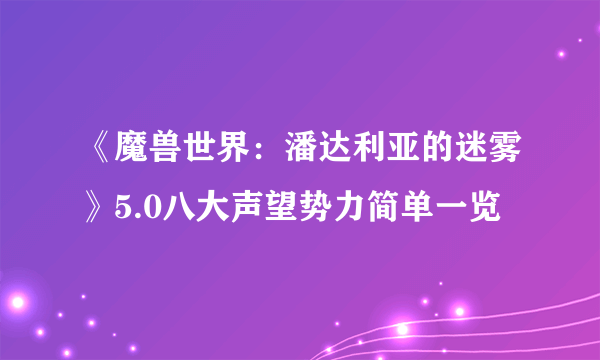 《魔兽世界：潘达利亚的迷雾》5.0八大声望势力简单一览